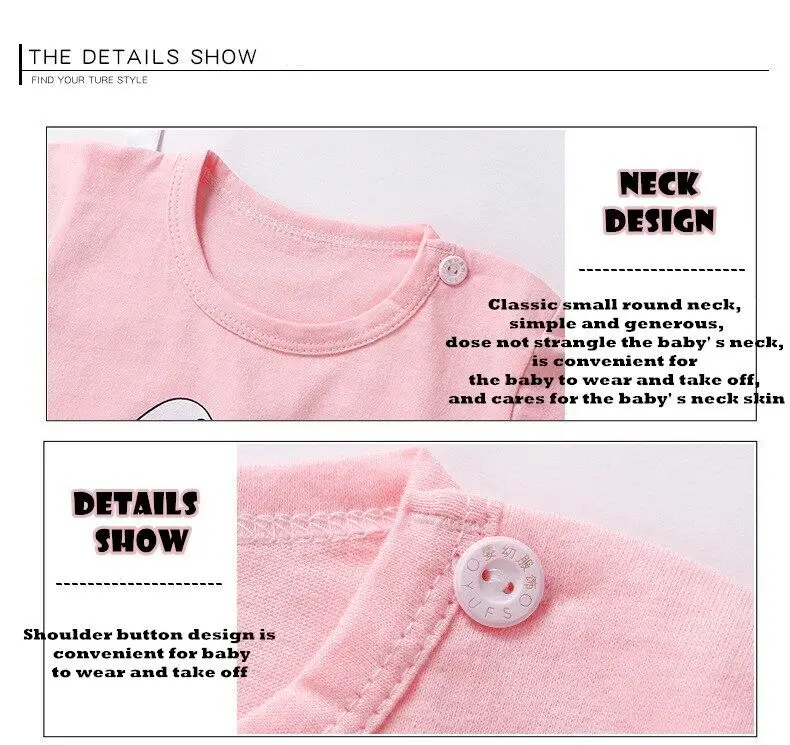 THE DETAILS SHOW
FIND YOUR TURE STYLE

NECK
DESIGN

Classic small round neck,
simple and generous,
dose not strangle the baby' s neck,
is convenient for
the baby to wear and take off,
and cares for the baby' s neck skin

DETAILS
SHOW

Shoulder button design is
convenient for baby
to wear and take off